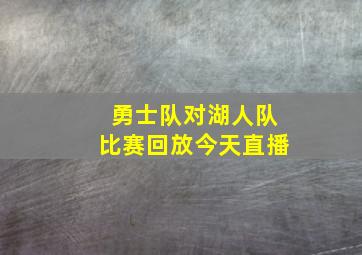 勇士队对湖人队
比赛回放今天直播